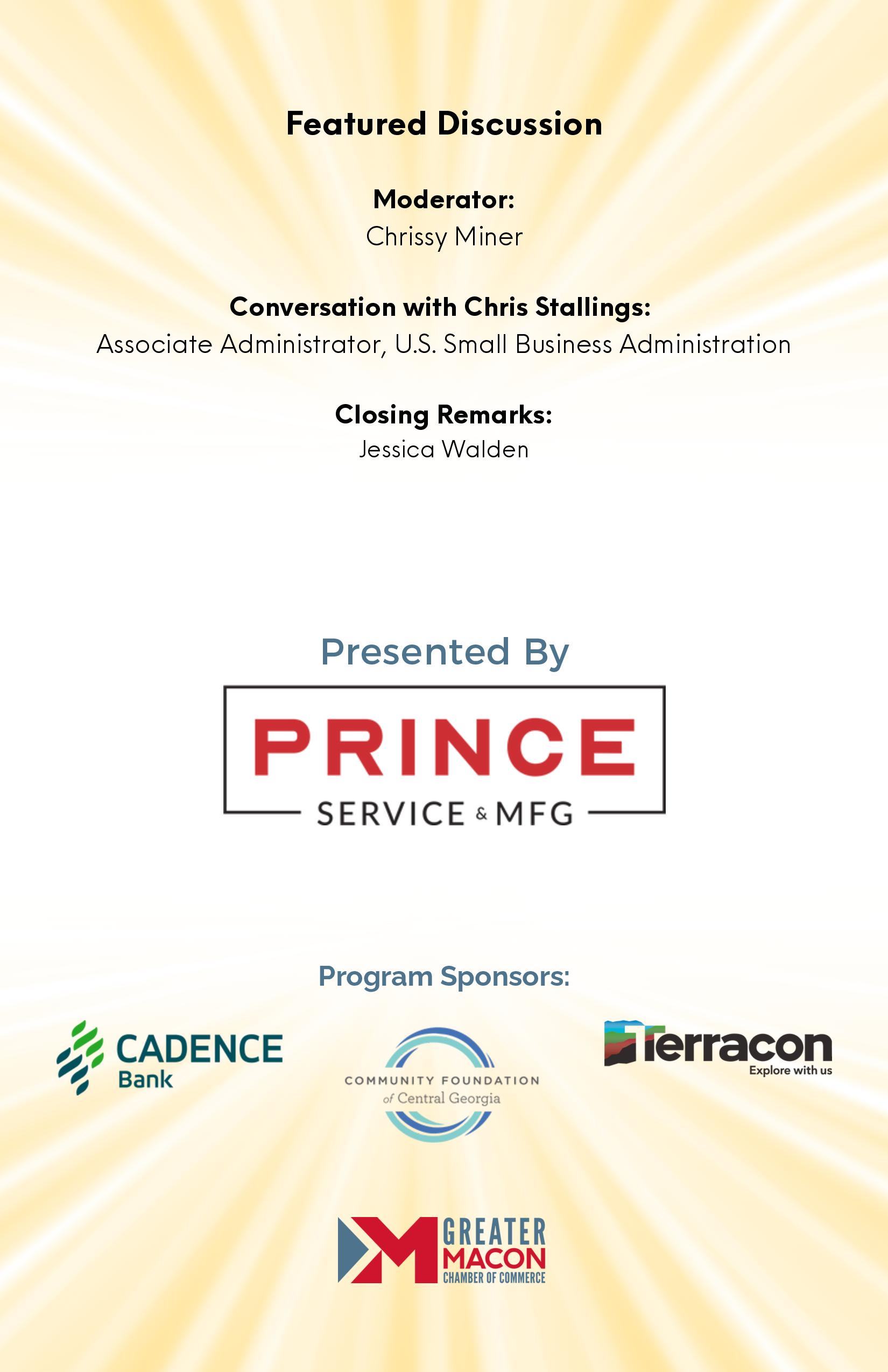 Featured Discussion

Moderator:
Chrissy Miner

Conversation with Chris Stallings:
Associate Administrator, U.S. Small Business Administration

Closing Remarks:
Jessica Walden

Presented By

PRINCE
SERVICE & MFG

Program Sponsors:

CADENCE
Bank

COMMUNITY FOUNDATION
of Central Georgia

Terracon
Explore with us

GREATER
MACON
CHAMBER OF COMMERCE